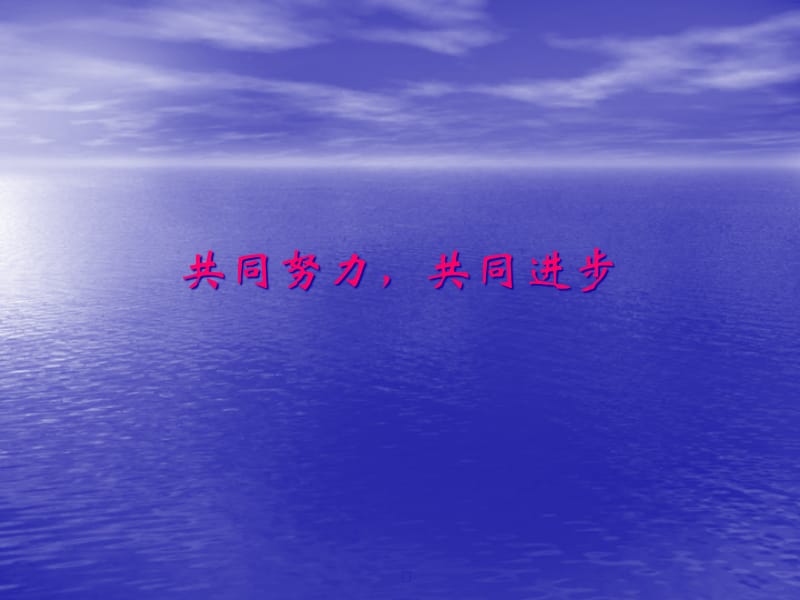 共同努力，共同进步